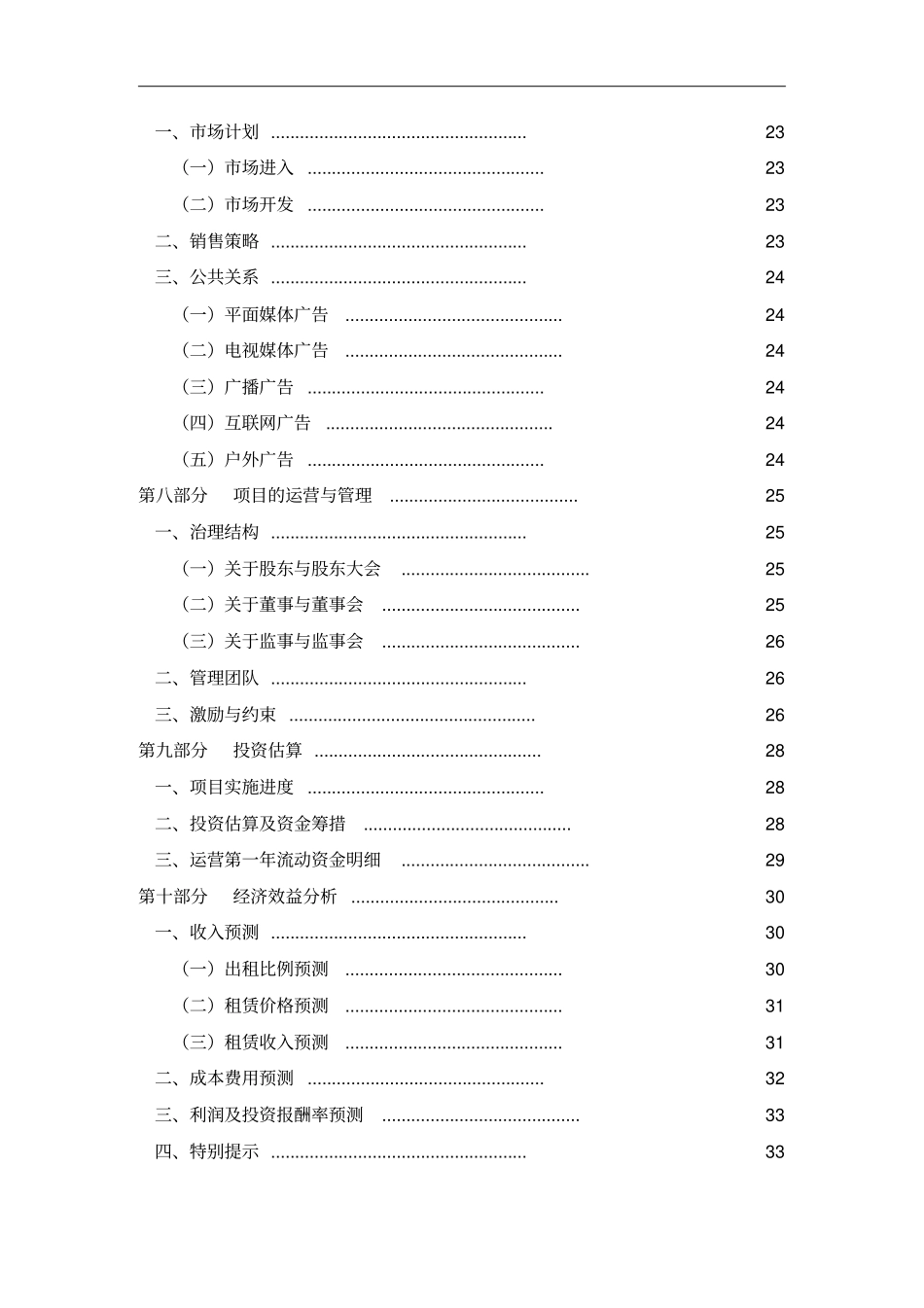 一、市场计划 23

（一）市场进入 23

（二）市场开发 23

二、销售策略 23

三、公共关系 24

（一）平面媒体广告 24

（二）电视媒体广告 24

（三）广播广告 24

（四）互联网广告 24

（五）户外广告 24

第八部分 项目的运营与管理 25

一、治理结构 25

（一）关于股东与股东大会 25

（二）关于董事与董事会 25

（三）关于监事与监事会 26

二、管理团队 26

三、激励与约束 26

第九部分 投资估算 28

一、项目实施进度 28

二、投资估算及资金筹措 28

三、运营第一年流动资金明细 29

第十部分 经济效益分析 30

一、收入预测 30

（一）出租比例预测 30

（二）租赁价格预测 31

（三）租赁收入预测 31

二、成本费用预测 32

三、利润及投资报酬率预测 33

四、特别提示 33